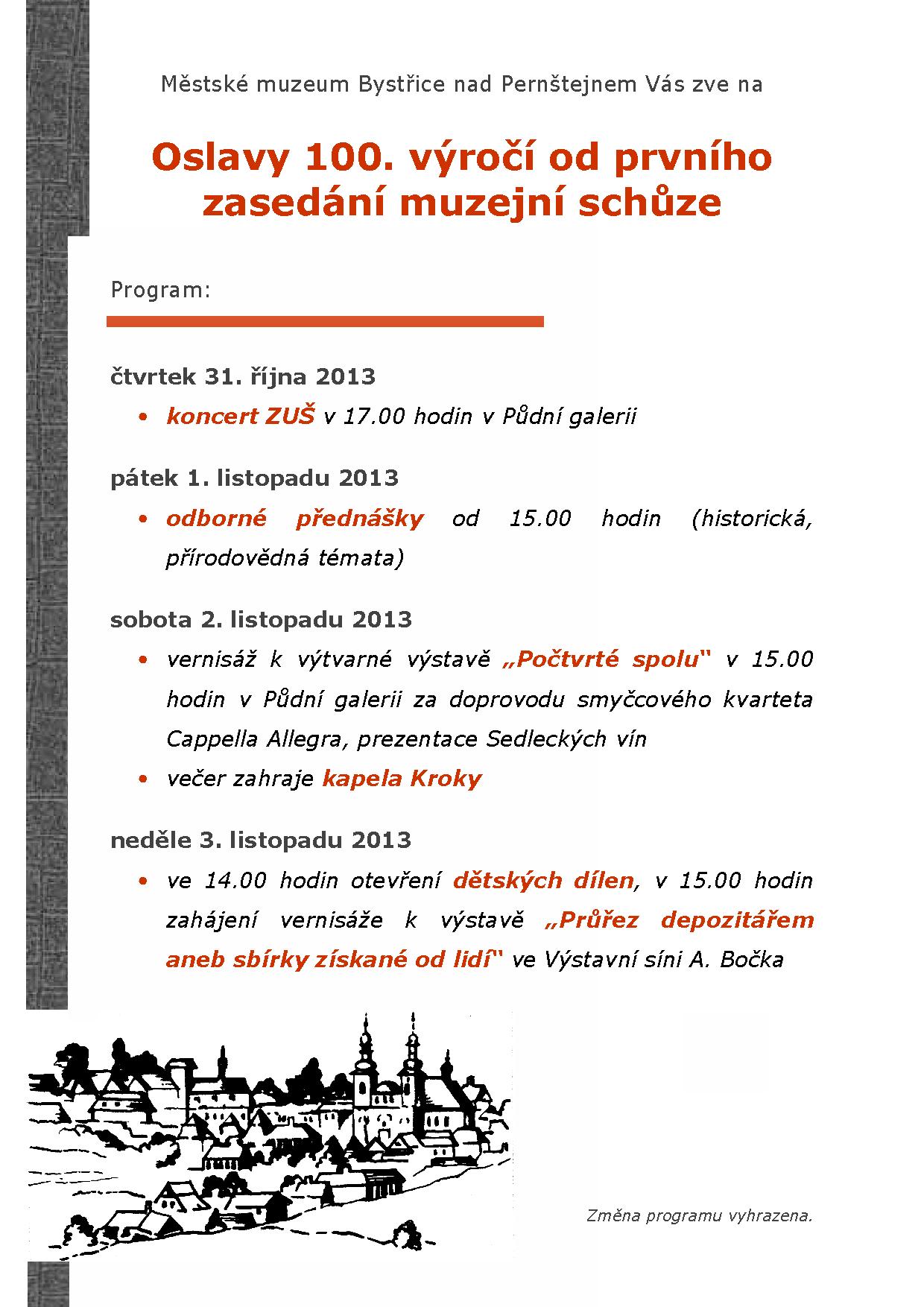 Městské muzeum Bystřice nad Pernštejnem Vás zve na

Oslavy 100. výročí od prvního zasedání muzejní schůze

Program:

čtvrtek 31. října 2013

• koncert ZUŠ v 17.00 hodin v Půdní galerii

pátek 1. listopadu 2013

• odborné přednášky od 15.00 hodin (historická, přírodovědná témata)

sobota 2. listopadu 2013

• vernisáž k výtvarné výstavě „Počtvrté spolu" v 15.00 hodin v Půdní galerii za doprovodu smyčcového kvarteta Cappella Allegra, prezentace Sedleckých vín

• večer zahraje kapela Kroky

neděle 3. listopadu 2013

• ve 14.00 hodin otevření dětských dílen, v 15.00 hodin zahájení vernisáže k výstavě „Průřez depozitářem aneb sbírky získané od lidí" ve Výstavní síni A. Bočka

Změna programu vyhrazena.